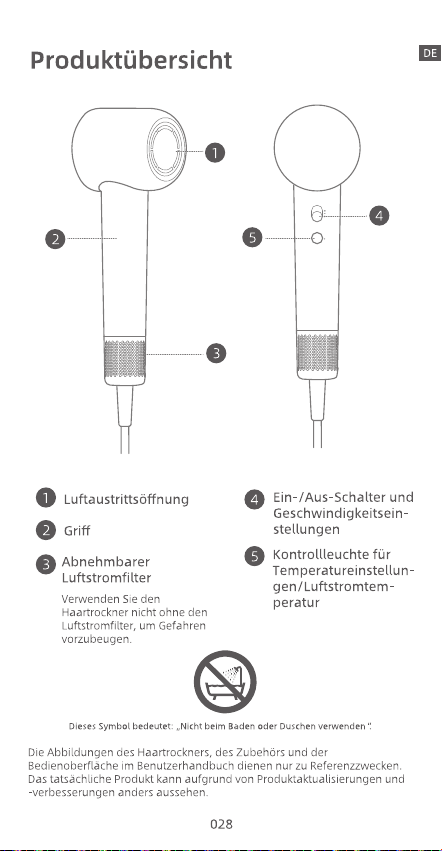 Produktübersicht

DE

1

2

3

4

5

1 Luftaustrittsöffnung

2 Griff

3 Abnehmbarer Luftstromfilter

Verwenden Sie den Haartrockner nicht ohne den Luftstromfilter, um Gefahren vorzubeugen.

4 Ein-/Aus-Schalter und Geschwindigkeitseinstellungen

5 Kontrollleuchte für Temperatureinstellungen/Luftstromtemperatur

Dieses Symbol bedeutet: „Nicht beim Baden oder Duschen verwenden“.

Die Abbildungen des Haartrockners, des Zubehörs und der Bedienoberfläche im Benutzerhandbuch dienen nur zu Referenzzwecken. Das tatsächliche Produkt kann aufgrund von Produktaktualisierungen und -verbesserungen anders aussehen.

028